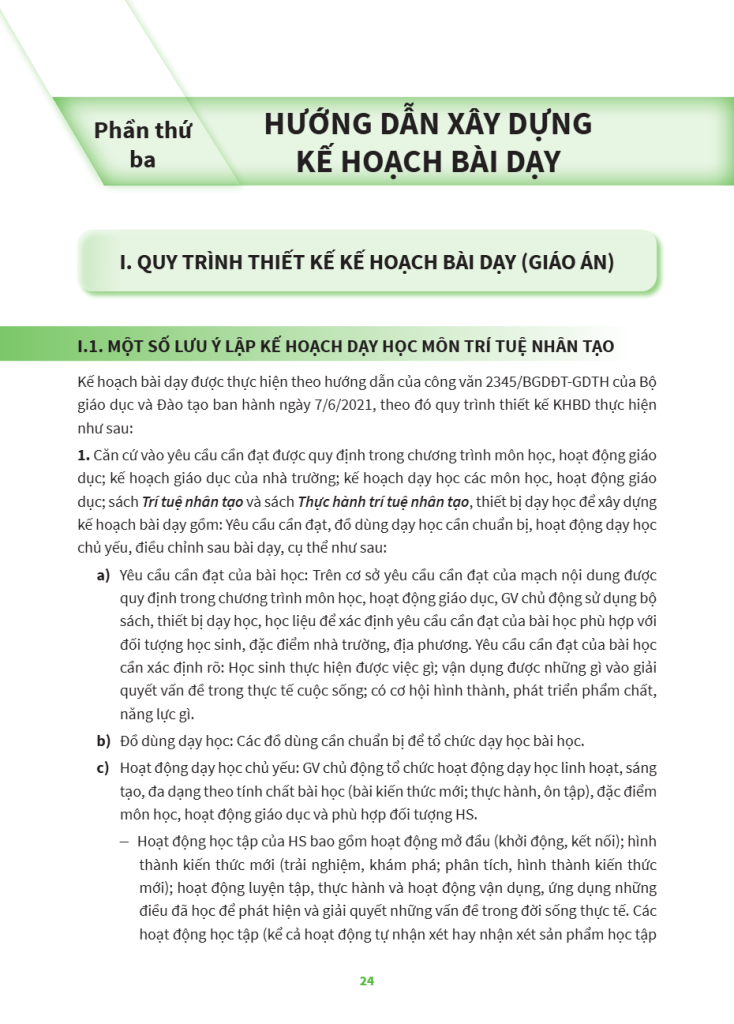 Phần thứ ba

HƯỚNG DẪN XÂY DỰNG KẾ HOẠCH BÀI DẠY

I. QUY TRÌNH THIẾT KẾ KẾ HOẠCH BÀI DẠY (GIÁO ÁN)

I.1. MỘT SỐ LƯU Ý LẬP KẾ HOẠCH DẠY HỌC MÔN TRÍ TUỆ NHÂN TẠO

Kế hoạch bài dạy được thực hiện theo hướng dẫn của công văn 2345/BGDĐT-GDTH của Bộ giáo dục và Đào tạo ban hành ngày 7/6/2021, theo đó quy trình thiết kế KHBD thực hiện như sau:

1. Căn cứ vào yêu cầu cần đạt được quy định trong chương trình môn học, hoạt động giáo dục; kế hoạch giáo dục của nhà trường; kế hoạch dạy học các môn học, hoạt động giáo dục; sách Trí tuệ nhân tạo và sách Thực hành trí tuệ nhân tạo, thiết bị dạy học để xây dựng kế hoạch bài dạy gồm: Yêu cầu cần đạt, đồ dùng dạy học cần chuẩn bị, hoạt động dạy học chủ yếu, điều chỉnh sau bài dạy, cụ thể như sau:

a) Yêu cầu cần đạt của bài học: Trên cơ sở yêu cầu cần đạt của mạch nội dung được quy định trong chương trình môn học, hoạt động giáo dục, GV chủ động sử dụng bộ sách, thiết bị dạy học, học liệu để xác định yêu cầu cần đạt của bài học phù hợp với đối tượng học sinh, đặc điểm nhà trường, địa phương. Yêu cầu cần đạt của bài học cần xác định rõ: Học sinh thực hiện được việc gì; vận dụng được những gì vào giải quyết vấn đề trong thực tế cuộc sống; có cơ hội hình thành, phát triển phẩm chất, năng lực gì.

b) Đồ dùng dạy học: Các đồ dùng cần chuẩn bị để tổ chức dạy học bài học.

c) Hoạt động dạy học chủ yếu: GV chủ động tổ chức hoạt động dạy học linh hoạt, sáng tạo, đa dạng theo tính chất bài học (bài kiến thức mới; thực hành, ôn tập), đặc điểm môn học, hoạt động giáo dục và phù hợp đối tượng HS.

– Hoạt động học tập của HS bao gồm hoạt động mở đầu (khởi động, kết nối); hình thành kiến thức mới (trải nghiệm, khám phá; phân tích, hình thành kiến thức mới); hoạt động luyện tập, thực hành và hoạt động vận dụng, ứng dụng những điều đã học để phát hiện và giải quyết những vấn đề trong đời sống thực tế. Các hoạt động học tập (kể cả hoạt động tự nhận xét hay nhận xét sản phẩm học tập

24